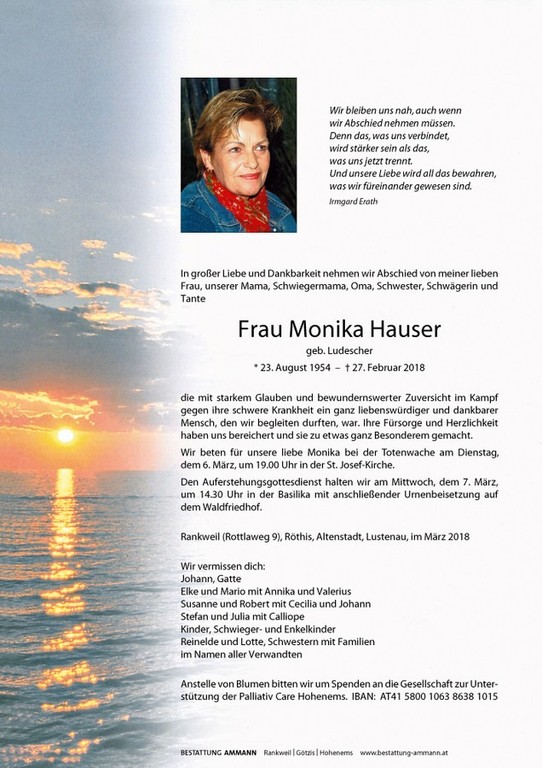 Wir bleiben uns nah, auch wenn
wir Abschied nehmen müssen.
Denn das, was uns verbindet,
wird stärker sein als das,
was uns jetzt trennt.
Und unsere Liebe wird all das bewahren,
was wir füreinander gewesen sind.

Irmgard Erath

In großer Liebe und Dankbarkeit nehmen wir Abschied von meiner lieben Frau, unserer Mama, Schwiegermama, Oma, Schwester, Schwägerin und Tante

Frau Monika Hauser

geb. Ludescher

* 23. August 1954 – † 27. Februar 2018

die mit starkem Glauben und bewundernswerter Zuversicht im Kampf gegen ihre schwere Krankheit ein ganz liebenswürdiger und dankbarer Mensch, den wir begleiten durften, war. Ihre Fürsorge und Herzlichkeit haben uns bereichert und sie zu etwas ganz Besonderem gemacht.

Wir beten für unsere liebe Monika bei der Totenwache am Dienstag, dem 6. März, um 19.00 Uhr in der St. Josef-Kirche.

Den Auferstehungsgottesdienst halten wir am Mittwoch, dem 7. März, um 14.30 Uhr in der Basilika mit anschließender Urnenbeisetzung auf dem Waldfriedhof.

Rankweil (Rottlaweg 9), Röthis, Altenstadt, Lustenau, im März 2018

Wir vermissen dich:
Johann, Gatte
Elke und Mario mit Annika und Valerius
Susanne und Robert mit Cecilia und Johann
Stefan und Julia mit Calliope
Kinder, Schwieger- und Enkelkinder
Reinelde und Lotte, Schwestern mit Familien
im Namen aller Verwandten

Anstelle von Blumen bitten wir um Spenden an die Gesellschaft zur Unterstützung der Palliativ Care Hohenems. IBAN: AT41 5800 1063 8638 1015

BESTATTUNG AMMANN Rankweil | Götzis | Hohenems www.bestattung-ammann.at